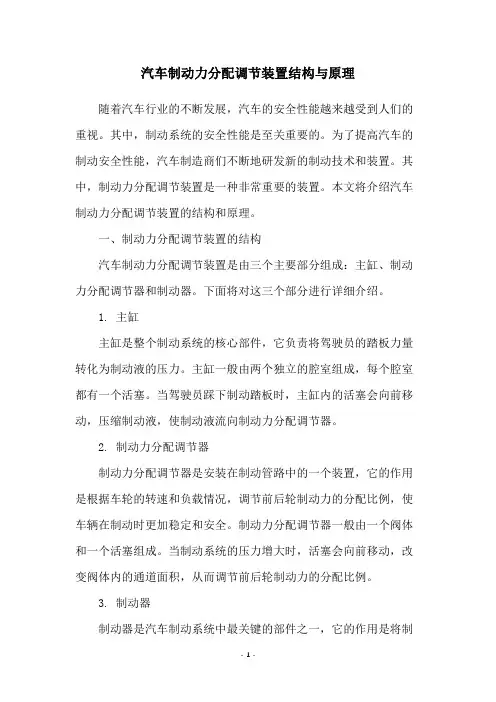 汽车制动力分配调节装置结构与原理

随着汽车行业的不断发展，汽车的安全性能越来越受到人们的重视。其中，制动系统的安全性能是至关重要的。为了提高汽车的制动安全性能，汽车制造商们不断地研发新的制动技术和装置。其中，制动力分配调节装置是一种非常重要的装置。本文将介绍汽车制动力分配调节装置的结构和原理。

一、制动力分配调节装置的结构

汽车制动力分配调节装置是由三个主要部分组成：主缸、制动力分配调节器和制动器。下面将对这三个部分进行详细介绍。

1. 主缸

主缸是整个制动系统的核心部件，它负责将驾驶员的踏板力量转化为制动液的压力。主缸一般由两个独立的腔室组成，每个腔室都有一个活塞。当驾驶员踩下制动踏板时，主缸内的活塞会向前移动，压缩制动液，使制动液流向制动力分配调节器。

2. 制动力分配调节器

制动力分配调节器是安装在制动管路中的一个装置，它的作用是根据车轮的转速和负载情况，调节前后轮制动力的分配比例，使车辆在制动时更加稳定和安全。制动力分配调节器一般由一个阀体和一个活塞组成。当制动系统的压力增大时，活塞会向前移动，改变阀体内的通道面积，从而调节前后轮制动力的分配比例。

3. 制动器

制动器是汽车制动系统中最关键的部件之一，它的作用是将制

- 1 -